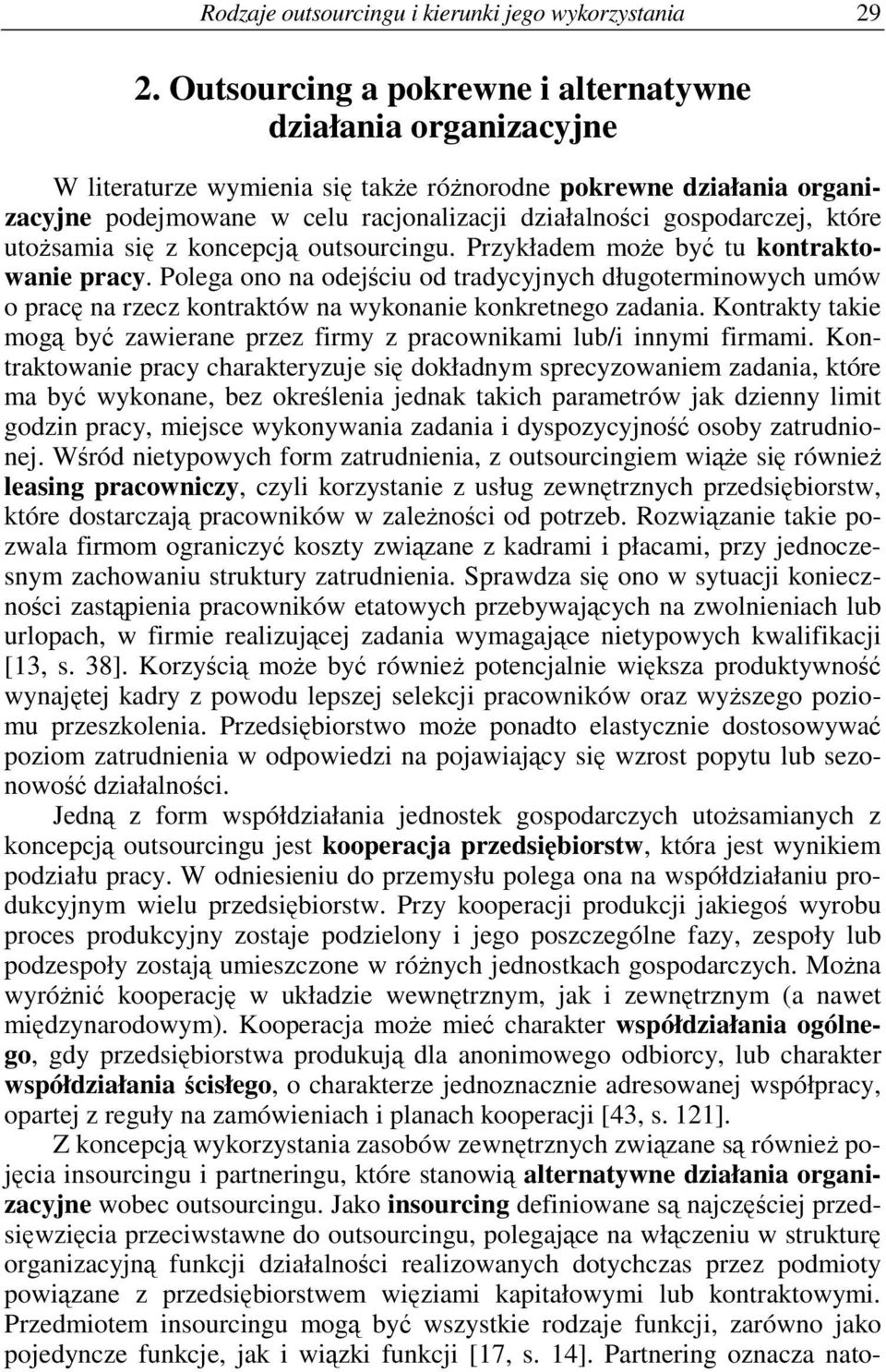 Rodzaje outsourcingu i kierunki jego wykorzystania 29

2. Outsourcing a pokrewne i alternatywne działania organizacyjne

W literaturze wymienia się także różnorodne pokrewne działania organizacyjne podejmowane w celu racjonalizacji działalności gospodarczej, które utożsamia się z koncepcją outsourcingu. Przykładem może być tu kontraktowanie pracy. Polega ono na odejściu od tradycyjnych długoterminowych umów o pracę na rzecz kontraktów na wykonanie konkretnego zadania. Kontrakty takie mogą być zawierane przez firmy z pracownikami lub/i innymi firmami. Kontraktowanie pracy charakteryzuje się dokładnym sprecyzowaniem zadania, które ma być wykonane, bez określenia jednak takich parametrów jak dzienny limit godzin pracy, miejsce wykonywania zadania i dyspozycyjność osoby zatrudnionej. Wśród nietypowych form zatrudnienia, z outsourcingiem wiąże się również leasing pracowniczy, czyli korzystanie z usług zewnętrznych przedsiębiorstw, które dostarczają pracowników w zależności od potrzeb. Rozwiązanie takie pozwala firmom ograniczyć koszty związane z kadrami i płacami, przy jednoczesnym zachowaniu struktury zatrudnienia. Sprawdza się ono w sytuacji konieczności zastąpienia pracowników etatowych przebywających na zwolnieniach lub urlopach, w firmie realizującej zadania wymagające nietypowych kwalifikacji [13, s. 38]. Korzyścią może być również potencjalnie większa produktywność wynajętej kadry z powodu lepszej selekcji pracowników oraz wyższego poziomu przeszkolenia. Przedsiębiorstwo może ponadto elastycznie dostosowywać poziom zatrudnienia w odpowiedzi na pojawiający się wzrost popytu lub sezonowość działalności.

Jedną z form współdziałania jednostek gospodarczych utożsamianych z koncepcją outsourcingu jest kooperacja przedsiębiorstw, która jest wynikiem podziału pracy. W odniesieniu do przemysłu polega ona na współdziałaniu produkcyjnym wielu przedsiębiorstw. Przy kooperacji produkcji jakiegoś wyrobu proces produkcyjny zostaje podzielony i jego poszczególne fazy, zespoły lub podzespoły zostają umieszczone w różnych jednostkach gospodarczych. Można wyróżnić kooperację w układzie wewnętrznym, jak i zewnętrznym (a nawet międzynarodowym). Kooperacja może mieć charakter współdziałania ogólnego, gdy przedsiębiorstwa produkują dla anonimowego odbiorcy, lub charakter współdziałania ścisłego, o charakterze jednoznacznie adresowanej współpracy, opartej z reguły na zamówieniach i planach kooperacji [43, s. 121].

Z koncepcją wykorzystania zasobów zewnętrznych związane są również pojęcia insourcingu i partneringu, które stanowią alternatywne działania organizacyjne wobec outsourcingu. Jako insourcing definiowane są najczęściej przedsięwzięcia przeciwstawne do outsourcingu, polegające na włączeniu w strukturę organizacyjną funkcji działalności realizowanych dotychczas przez podmioty powiązane z przedsiębiorstwem więziami kapitałowymi lub kontraktowymi. Przedmiotem insourcingu mogą być wszystkie rodzaje funkcji, zarówno jako pojedyncze funkcje, jak i wiązki funkcji [17, s. 14]. Partnering oznacza nato-